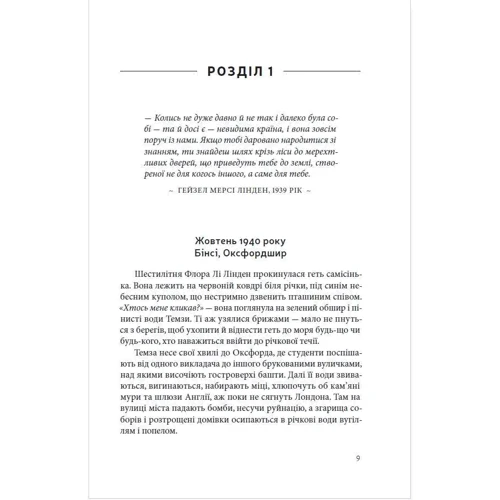 РОЗДІЛ 1

— Колись не дуже давно й не так і далеко була собі — та й досі є — невидима країна, і вона зовсім поруч із нами. Якщо тобі даровано народитися зі знанням, ти знайдеш шлях крізь ліси до мерехтливих дверей, що приведуть тебе до землі, створеної не для когось іншого, а саме для тебе.

~ ГЕЙЗЕЛ МЕРСІ ЛІНДЕН, 1939 РІК ~

Жовтень 1940 року
Бінсі, Оксфордшир

Шестилітня Флора Лі Лінден прокинулася геть самісінька. Вона лежить на червоній ковдрі біля річки, під синім небесним куполом, що нестримно дзвенить пташиним співом. «Хтось мене кликав?» — вона поглянула на зелений обшир і пінисті води Темзи. Ті аж узялися брижами — мало не пнуться з берегів, щоб ухопити й віднести геть до моря будь-що чи будь-кого, хто наважиться ввійти до річкової течії.

Темза несе свої хвилі до Оксфорда, де студенти поспішають від одного викладача до іншого брукованими вуличками, над якими височіють гостроверхі башти. Далі її води звиваються, вигинаються, набирають міці, хлюпочуть об кам'яні мури та шлюзи Англії, аж поки не сягнуть Лондона. Там на вулиці міста падають бомби, несучи руйнацію, а згарища соборів і розтрощені домівки осипаються в річкові води вугіллям і попелом.

9